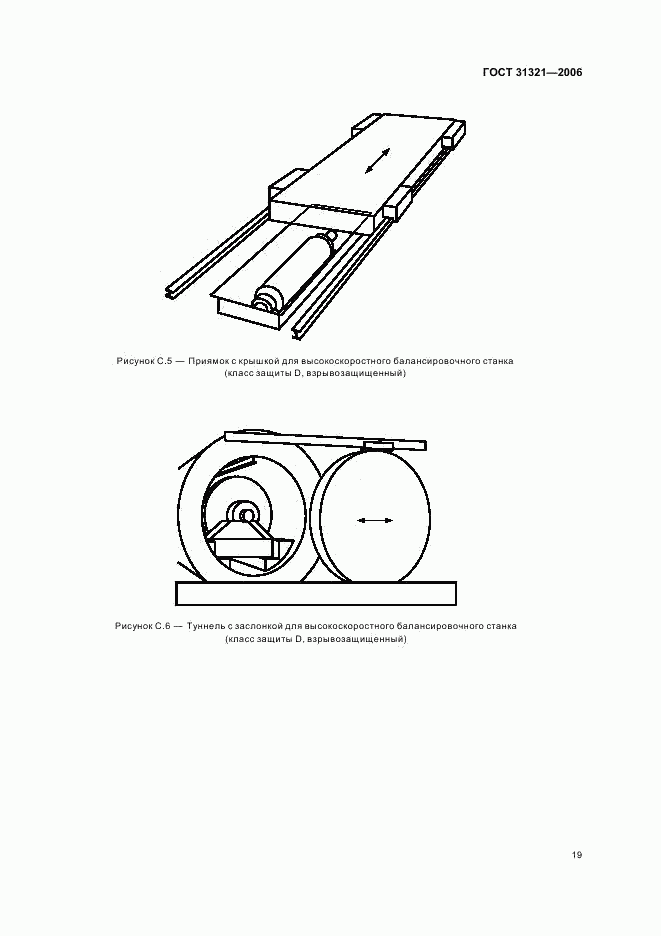 ГОСТ 31321—2006

Рисунок С.5 — Приямок с крышкой для высокоскоростного балансировочного станка (класс защиты D, взрывозащищенный)

Рисунок С.6 — Туннель с заслонкой для высокоскоростного балансировочного станка (класс защиты D, взрывозащищенный)

19